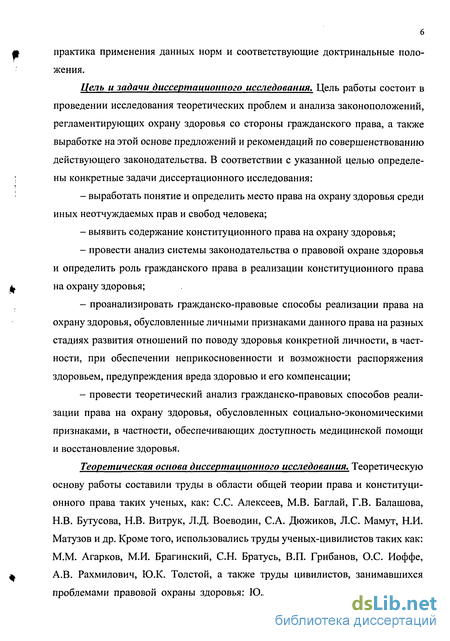 6

практика применения данных норм и соответствующие доктринальные положения.

Цель и задачи диссертационного исследования. Цель работы состоит в проведении исследования теоретических проблем и анализа законоположений, регламентирующих охрану здоровья со стороны гражданского права, а также выработке на этой основе предложений и рекомендаций по совершенствованию действующего законодательства. В соответствии с указанной целью определены конкретные задачи диссертационного исследования:

– выработать понятие и определить место права на охрану здоровья среди иных неотчуждаемых прав и свобод человека;

– выявить содержание конституционного права на охрану здоровья;

– провести анализ системы законодательства о правовой охране здоровья и определить роль гражданского права в реализации конституционного права на охрану здоровья;

– проанализировать гражданско-правовые способы реализации права на охрану здоровья, обусловленные личными признаками данного права на разных стадиях развития отношений по поводу здоровья конкретной личности, в частности, при обеспечении неприкосновенности и возможности распоряжения здоровьем, предупреждения вреда здоровью и его компенсации;

– провести теоретический анализ гражданско-правовых способов реализации права на охрану здоровья, обусловленных социально-экономическими признаками, в частности, обеспечивающих доступность медицинской помощи и восстановление здоровья.

Теоретическая основа диссертационного исследования. Теоретическую основу работы составили труды в области общей теории права и конституционного права таких ученых, как: С.С. Алексеев, М.В. Баглай, Г.В. Балашова, Н.В. Бутусова, Н.В. Витрук, Л.Д. Воеводин, С.А. Дюжиков, Л.С. Мамут, Н.И. Матузов и др. Кроме того, использовались труды ученых-цивилистов таких как: М.М. Агарков, М.И. Брагинский, С.Н. Братусь, В.П. Грибанов, О.С. Иоффе, А.В. Рахмилович, Ю.К. Толстой, а также труды цивилистов, занимавшихся проблемами правовой охраны здоровья: Ю.

dsLib.net
библиотека диссертаций